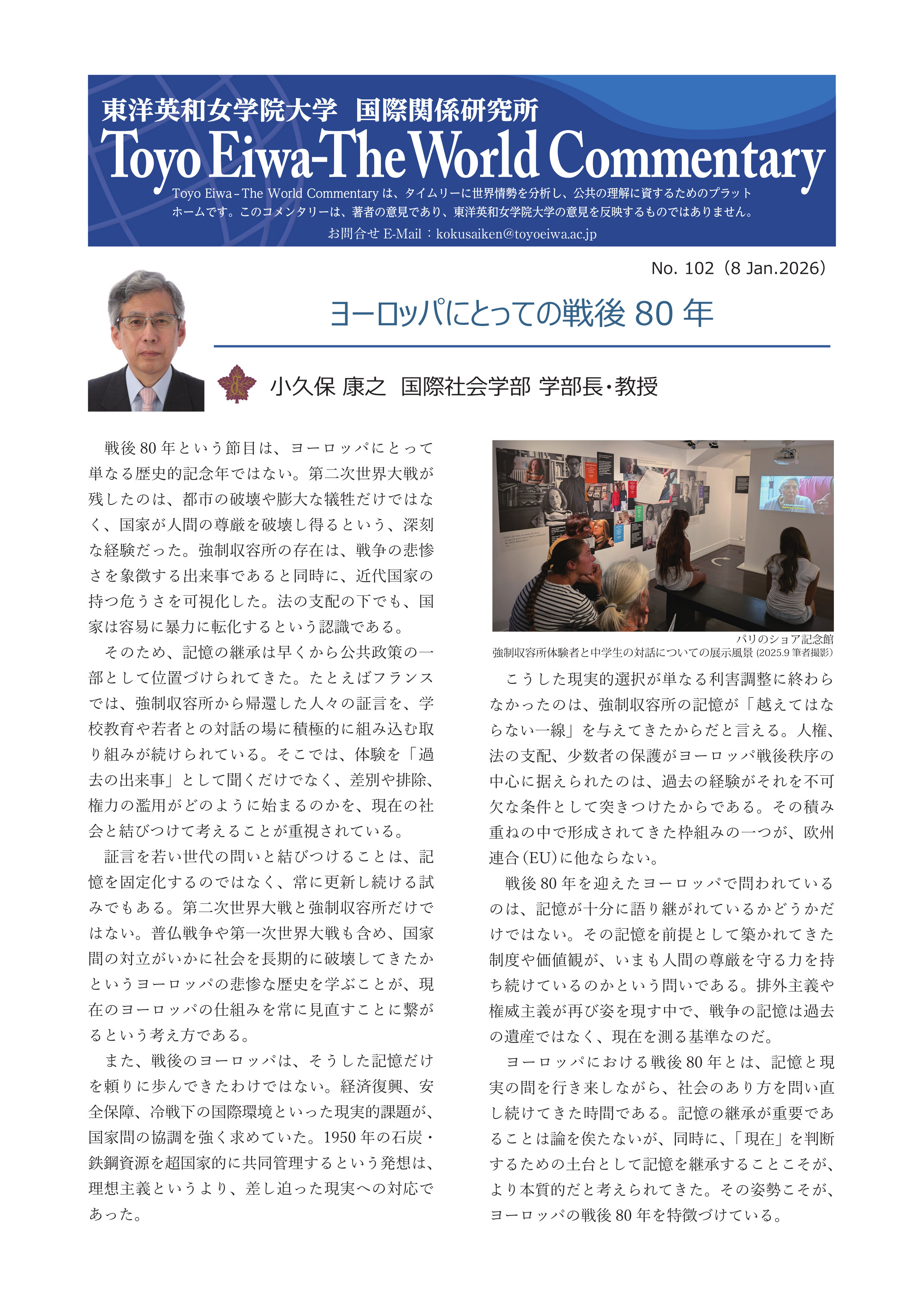 東洋英和女学院大学 国際関係研究所
Toyo Eiwa-The World Commentary
Toyo Eiwa - The World Commentary は、タイムリーに世界情勢を分析し、公共の理解に資するためのプラットホームです。このコメンタリーは、著者の意見であり、東洋英和女学院大学の意見を反映するものではありません。
お問合せ E-Mail：kokusaiken@toyoeiwa.ac.jp

No. 102（8 Jan.2026）

ヨーロッパにとっての戦後 80 年

小久保 康之 国際社会学部 学部長・教授

戦後 80 年という節目は、ヨーロッパにとって単なる歴史的記念年ではない。第二次世界大戦が残したのは、都市の破壊や膨大な犠牲だけではなく、国家が人間の尊厳を破壊し得るという、深刻な経験だった。強制収容所の存在は、戦争の悲惨さを象徴する出来事であると同時に、近代国家の持つ危うさを可視化した。法の支配の下でも、国家は容易に暴力に転化するという認識である。

そのため、記憶の継承は早くから公共政策の一部として位置づけられてきた。たとえばフランスでは、強制収容所から帰還した人々の証言を、学校教育や若者との対話の場に積極的に組み込む取り組みが続けられている。そこでは、体験を「過去の出来事」として聞くだけでなく、差別や排除、権力の濫用がどのように始まるのかを、現在の社会と結びつけて考えることが重視されている。

証言を若い世代の問いと結びつけることは、記憶を固定化するのではなく、常に更新し続ける試みでもある。第二次世界大戦と強制収容所だけではない。普仏戦争や第一次世界大戦も含め、国家間の対立がいかに社会を長期的に破壊してきたかというヨーロッパの悲惨な歴史を学ぶことが、現在のヨーロッパの仕組みを常に見直すことに繋がるという考え方である。

また、戦後のヨーロッパは、そうした記憶だけを頼りに歩んできたわけではない。経済復興、安全保障、冷戦下の国際環境といった現実的課題が、国家間の協調を強く求めていた。1950 年の石炭・鉄鋼資源を超国家的に共同管理するという発想は、理想主義というより、差し迫った現実への対応であった。

パリのショア記念館
強制収容所体験者と中学生の対話についての展示風景 (2025.9 筆者撮影)

こうした現実的選択が単なる利害調整に終わらなかったのは、強制収容所の記憶が「越えてはならない一線」を与えてきたからだと言える。人権、法の支配、少数者の保護がヨーロッパ戦後秩序の中心に据えられたのは、過去の経験がそれを不可欠な条件として突きつけたからである。その積み重ねの中で形成されてきた枠組みの一つが、欧州連合（EU）に他ならない。

戦後 80 年を迎えたヨーロッパで問われているのは、記憶が十分に語り継がれているかどうかだけではない。その記憶を前提として築かれてきた制度や価値観が、いまも人間の尊厳を守る力を持ち続けているのかという問いである。排外主義や権威主義が再び姿を現す中で、戦争の記憶は過去の遺産ではなく、現在を測る基準なのだ。

ヨーロッパにおける戦後 80 年とは、記憶と現実の間を行き来しながら、社会のあり方を問い直し続けてきた時間である。記憶の継承が重要であることは論を俟たないが、同時に、「現在」を判断するための土台として記憶を継承することこそが、より本質的だと考えられてきた。その姿勢こそが、ヨーロッパの戦後 80 年を特徴づけている。